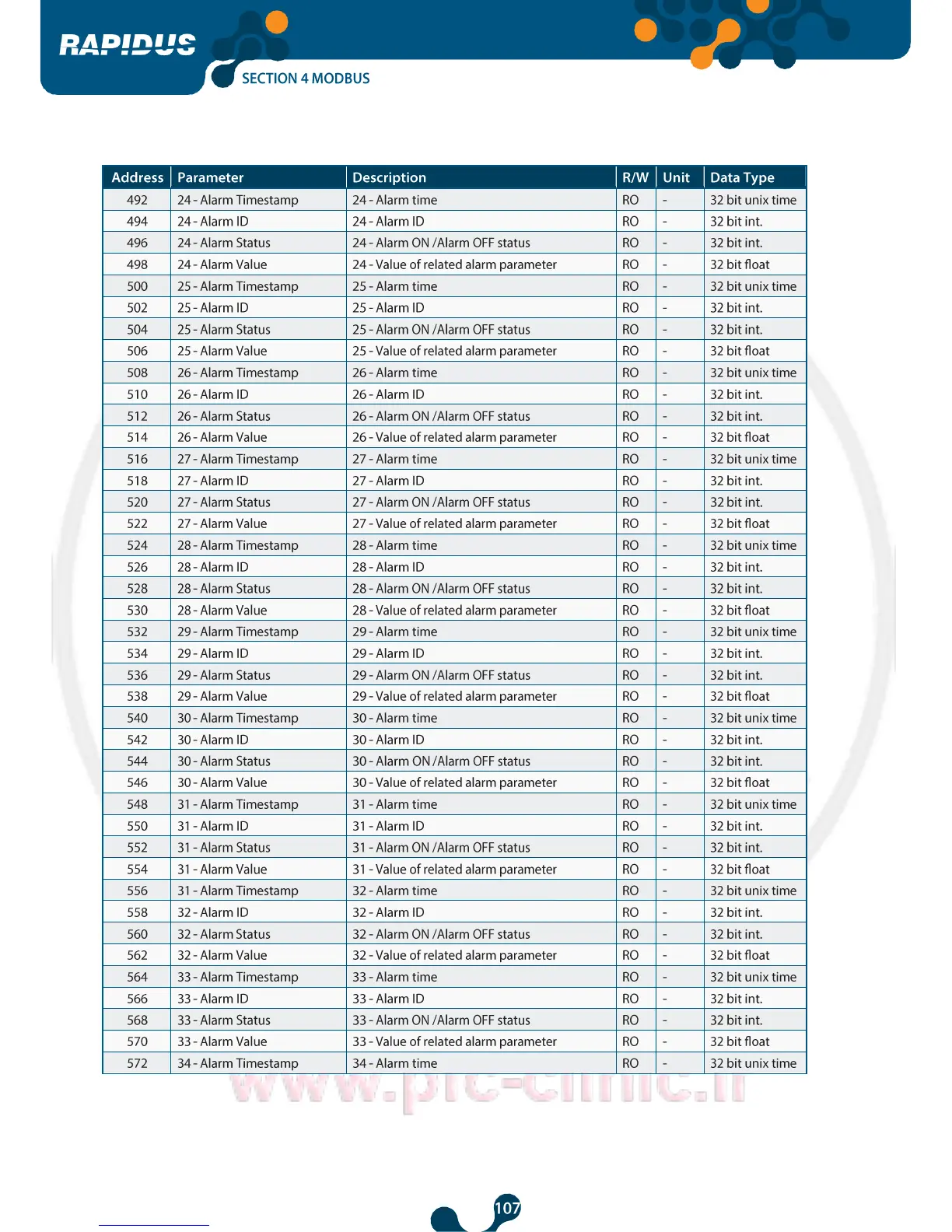 RAPIDUS

SECTION 4 MODBUS

| Address | Parameter | Description | R/W | Unit | Data Type |
|---|---|---|---|---|---|
| 492 | 24 - Alarm Timestamp | 24 - Alarm time | RO | - | 32 bit unix time |
| 494 | 24 - Alarm ID | 24 - Alarm ID | RO | - | 32 bit int. |
| 496 | 24 - Alarm Status | 24 - Alarm ON /Alarm OFF status | RO | - | 32 bit int. |
| 498 | 24 - Alarm Value | 24 - Value of related alarm parameter | RO | - | 32 bit float |
| 500 | 25 - Alarm Timestamp | 25 - Alarm time | RO | - | 32 bit unix time |
| 502 | 25 - Alarm ID | 25 - Alarm ID | RO | - | 32 bit int. |
| 504 | 25 - Alarm Status | 25 - Alarm ON /Alarm OFF status | RO | - | 32 bit int. |
| 506 | 25 - Alarm Value | 25 - Value of related alarm parameter | RO | - | 32 bit float |
| 508 | 26 - Alarm Timestamp | 26 - Alarm time | RO | - | 32 bit unix time |
| 510 | 26 - Alarm ID | 26 - Alarm ID | RO | - | 32 bit int. |
| 512 | 26 - Alarm Status | 26 - Alarm ON /Alarm OFF status | RO | - | 32 bit int. |
| 514 | 26 - Alarm Value | 26 - Value of related alarm parameter | RO | - | 32 bit float |
| 516 | 27 - Alarm Timestamp | 27 - Alarm time | RO | - | 32 bit unix time |
| 518 | 27 - Alarm ID | 27 - Alarm ID | RO | - | 32 bit int. |
| 520 | 27 - Alarm Status | 27 - Alarm ON /Alarm OFF status | RO | - | 32 bit int. |
| 522 | 27 - Alarm Value | 27 - Value of related alarm parameter | RO | - | 32 bit float |
| 524 | 28 - Alarm Timestamp | 28 - Alarm time | RO | - | 32 bit unix time |
| 526 | 28 - Alarm ID | 28 - Alarm ID | RO | - | 32 bit int. |
| 528 | 28 - Alarm Status | 28 - Alarm ON /Alarm OFF status | RO | - | 32 bit int. |
| 530 | 28 - Alarm Value | 28 - Value of related alarm parameter | RO | - | 32 bit float |
| 532 | 29 - Alarm Timestamp | 29 - Alarm time | RO | - | 32 bit unix time |
| 534 | 29 - Alarm ID | 29 - Alarm ID | RO | - | 32 bit int. |
| 536 | 29 - Alarm Status | 29 - Alarm ON /Alarm OFF status | RO | - | 32 bit int. |
| 538 | 29 - Alarm Value | 29 - Value of related alarm parameter | RO | - | 32 bit float |
| 540 | 30 - Alarm Timestamp | 30 - Alarm time | RO | - | 32 bit unix time |
| 542 | 30 - Alarm ID | 30 - Alarm ID | RO | - | 32 bit int. |
| 544 | 30 - Alarm Status | 30 - Alarm ON /Alarm OFF status | RO | - | 32 bit int. |
| 546 | 30 - Alarm Value | 30 - Value of related alarm parameter | RO | - | 32 bit float |
| 548 | 31 - Alarm Timestamp | 31 - Alarm time | RO | - | 32 bit unix time |
| 550 | 31 - Alarm ID | 31 - Alarm ID | RO | - | 32 bit int. |
| 552 | 31 - Alarm Status | 31 - Alarm ON /Alarm OFF status | RO | - | 32 bit int. |
| 554 | 31 - Alarm Value | 31 - Value of related alarm parameter | RO | - | 32 bit float |
| 556 | 31 - Alarm Timestamp | 32 - Alarm time | RO | - | 32 bit unix time |
| 558 | 32 - Alarm ID | 32 - Alarm ID | RO | - | 32 bit int. |
| 560 | 32 - Alarm Status | 32 - Alarm ON /Alarm OFF status | RO | - | 32 bit int. |
| 562 | 32 - Alarm Value | 32 - Value of related alarm parameter | RO | - | 32 bit float |
| 564 | 33 - Alarm Timestamp | 33 - Alarm time | RO | - | 32 bit unix time |
| 566 | 33 - Alarm ID | 33 - Alarm ID | RO | - | 32 bit int. |
| 568 | 33 - Alarm Status | 33 - Alarm ON /Alarm OFF status | RO | - | 32 bit int. |
| 570 | 33 - Alarm Value | 33 - Value of related alarm parameter | RO | - | 32 bit float |
| 572 | 34 - Alarm Timestamp | 34 - Alarm time | RO | - | 32 bit unix time |

www.plc-clinic.ir

107